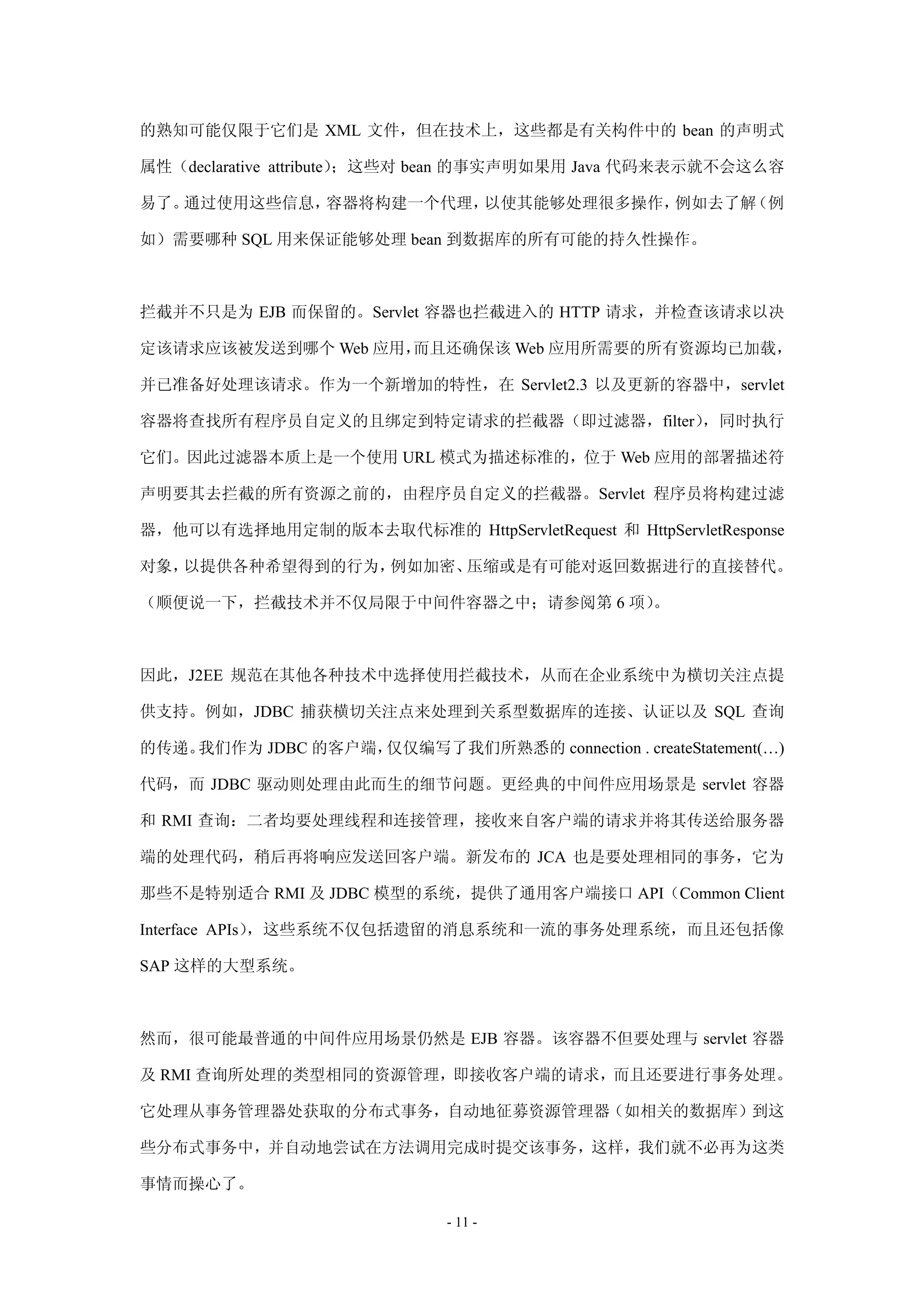 的熟知可能仅限于它们是 XML 文件，但在技术上，这些都是有关构件中的 bean 的声明式属性（declarative attribute）；这些对 bean 的事实声明如果用 Java 代码来表示就不会这么容易了。通过使用这些信息，容器将构建一个代理，以使其能够处理很多操作，例如去了解（例如）需要哪种 SQL 用来保证能够处理 bean 到数据库的所有可能的持久性操作。

拦截并不只是为 EJB 而保留的。Servlet 容器也拦截进入的 HTTP 请求，并检查该请求以决定该请求应该被发送到哪个 Web 应用，而且还确保该 Web 应用所需要的所有资源均已加载，并已准备好处理该请求。作为一个新增加的特性，在 Servlet2.3 以及更新的容器中，servlet 容器将查找所有程序员自定义的且绑定到特定请求的拦截器（即过滤器，filter），同时执行它们。因此过滤器本质上是一个使用 URL 模式为描述标准的，位于 Web 应用的部署描述符声明要其去拦截的所有资源之前的，由程序员自定义的拦截器。Servlet 程序员将构建过滤器，他可以有选择地用定制的版本去取代标准的 HttpServletRequest 和 HttpServletResponse 对象，以提供各种希望得到的行为，例如加密、压缩或是有可能对返回数据进行的直接替代。（顺便说一下，拦截技术并不仅局限于中间件容器之中；请参阅第 6 项）。

因此，J2EE 规范在其他各种技术中选择使用拦截技术，从而在企业系统中为横切关注点提供支持。例如，JDBC 捕获横切关注点来处理到关系型数据库的连接、认证以及 SQL 查询的传递。我们作为 JDBC 的客户端，仅仅编写了我们所熟悉的 connection . createStatement(…) 代码，而 JDBC 驱动则处理由此而生的细节问题。更经典的中间件应用场景是 servlet 容器和 RMI 查询：二者均要处理线程和连接管理，接收来自客户端的请求并将其传送给服务器端的处理代码，稍后再将响应发送回客户端。新发布的 JCA 也是要处理相同的事务，它为那些不是特别适合 RMI 及 JDBC 模型的系统，提供了通用客户端接口 API（Common Client Interface APIs），这些系统不仅包括遗留的消息系统和一流的事务处理系统，而且还包括像 SAP 这样的大型系统。

然而，很可能最普通的中间件应用场景仍然是 EJB 容器。该容器不但要处理与 servlet 容器及 RMI 查询所处理的类型相同的资源管理，即接收客户端的请求，而且还要进行事务处理。它处理从事务管理器处获取的分布式事务，自动地征募资源管理器（如相关的数据库）到这些分布式事务中，并自动地尝试在方法调用完成时提交该事务，这样，我们就不必再为这类事情而操心了。

- 11 -